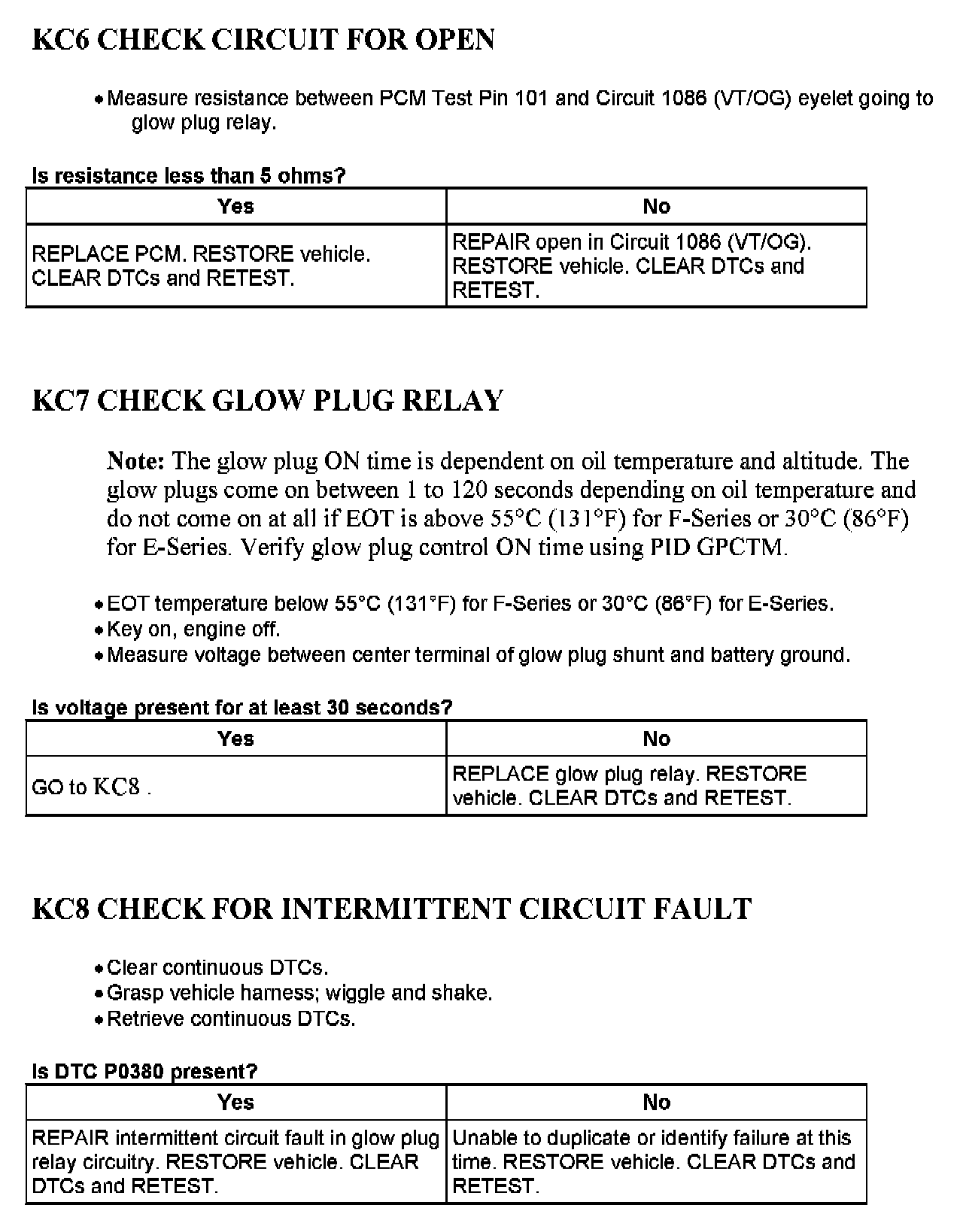 KC6 CHECK CIRCUIT FOR OPEN

• Measure resistance between PCM Test Pin 101 and Circuit 1086 (VT/OG) eyelet going to glow plug relay.

Is resistance less than 5 ohms?

| Yes | No |
|---|---|
| REPLACE PCM. RESTORE vehicle. CLEAR DTCs and RETEST. | REPAIR open in Circuit 1086 (VT/OG). RESTORE vehicle. CLEAR DTCs and RETEST. |

KC7 CHECK GLOW PLUG RELAY

Note: The glow plug ON time is dependent on oil temperature and altitude. The glow plugs come on between 1 to 120 seconds depending on oil temperature and do not come on at all if EOT is above 55°C (131°F) for F-Series or 30°C (86°F) for E-Series. Verify glow plug control ON time using PID GPCTM.

• EOT temperature below 55°C (131°F) for F-Series or 30°C (86°F) for E-Series.
• Key on, engine off.
• Measure voltage between center terminal of glow plug shunt and battery ground.

Is voltage present for at least 30 seconds?

| Yes | No |
|---|---|
| GO to KC8 . | REPLACE glow plug relay. RESTORE vehicle. CLEAR DTCs and RETEST. |

KC8 CHECK FOR INTERMITTENT CIRCUIT FAULT

• Clear continuous DTCs.
• Grasp vehicle harness; wiggle and shake.
• Retrieve continuous DTCs.

Is DTC P0380 present?

| Yes | No |
|---|---|
| REPAIR intermittent circuit fault in glow plug relay circuitry. RESTORE vehicle. CLEAR DTCs and RETEST. | Unable to duplicate or identify failure at this time. RESTORE vehicle. CLEAR DTCs and RETEST. |